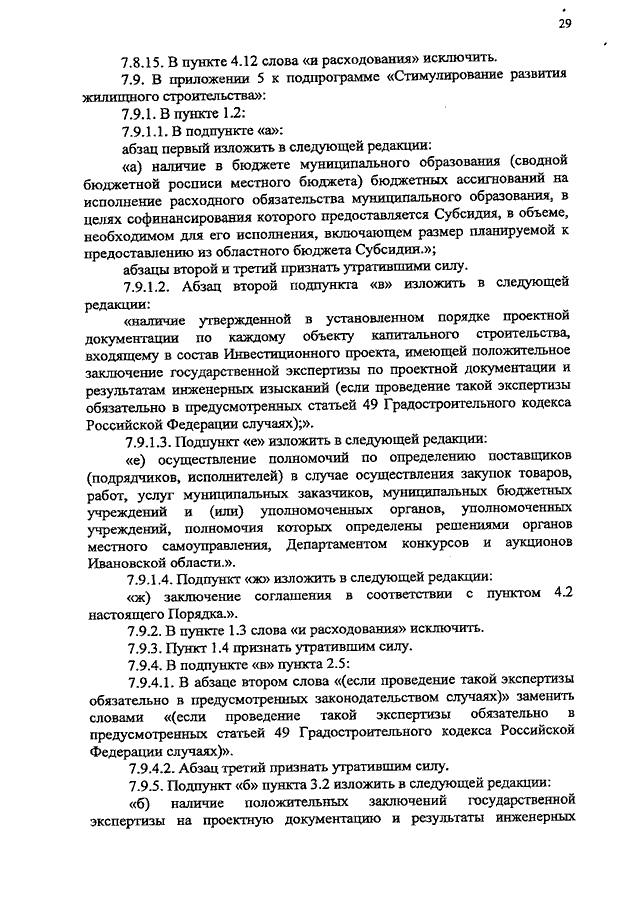 29

7.8.15. В пункте 4.12 слова «и расходования» исключить.

7.9. В приложении 5 к подпрограмме «Стимулирование развития жилищного строительства»:

7.9.1. В пункте 1.2:

7.9.1.1. В подпункте «а»:

абзац первый изложить в следующей редакции:

«а) наличие в бюджете муниципального образования (сводной бюджетной росписи местного бюджета) бюджетных ассигнований на исполнение расходного обязательства муниципального образования, в целях софинансирования которого предоставляется Субсидия, в объеме, необходимом для его исполнения, включающем размер планируемой к предоставлению из областного бюджета Субсидии.»;

абзацы второй и третий признать утратившими силу.

7.9.1.2. Абзац второй подпункта «в» изложить в следующей редакции:

«наличие утвержденной в установленном порядке проектной документации по каждому объекту капитального строительства, входящему в состав Инвестиционного проекта, имеющей положительное заключение государственной экспертизы по проектной документации и результатам инженерных изысканий (если проведение такой экспертизы обязательно в предусмотренных статьей 49 Градостроительного кодекса Российской Федерации случаях);».

7.9.1.3. Подпункт «е» изложить в следующей редакции:

«е) осуществление полномочий по определению поставщиков (подрядчиков, исполнителей) в случае осуществления закупок товаров, работ, услуг муниципальных заказчиков, муниципальных бюджетных учреждений и (или) уполномоченных органов, уполномоченных учреждений, полномочия которых определены решениями органов местного самоуправления, Департаментом конкурсов и аукционов Ивановской области.».

7.9.1.4. Подпункт «ж» изложить в следующей редакции:

«ж) заключение соглашения в соответствии с пунктом 4.2 настоящего Порядка.».

7.9.2. В пункте 1.3 слова «и расходования» исключить.

7.9.3. Пункт 1.4 признать утратившим силу.

7.9.4. В подпункте «в» пункта 2.5:

7.9.4.1. В абзаце втором слова «(если проведение такой экспертизы обязательно в предусмотренных законодательством случаях)» заменить словами «(если проведение такой экспертизы обязательно в предусмотренных статьей 49 Градостроительного кодекса Российской Федерации случаях)».

7.9.4.2. Абзац третий признать утратившим силу.

7.9.5. Подпункт «б» пункта 3.2 изложить в следующей редакции:

«б) наличие положительных заключений государственной экспертизы на проектную документацию и результаты инженерных